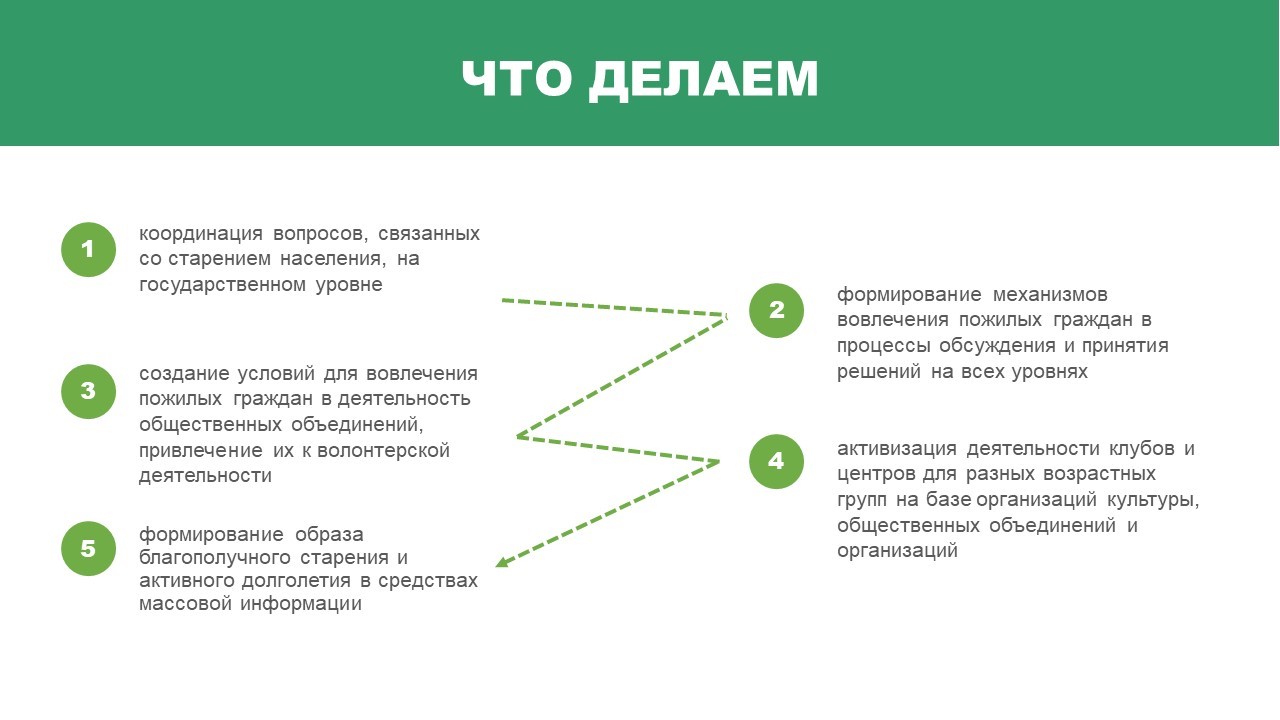 ЧТО ДЕЛАЕМ

1
координация вопросов, связанных со старением населения, на государственном уровне

2
формирование механизмов вовлечения пожилых граждан в процессы обсуждения и принятия решений на всех уровнях

3
создание условий для вовлечения пожилых граждан в деятельность общественных объединений, привлечение их к волонтерской деятельности

4
активизация деятельности клубов и центров для разных возрастных групп на базе организаций культуры, общественных объединений и организаций

5
формирование образа благополучного старения и активного долголетия в средствах массовой информации